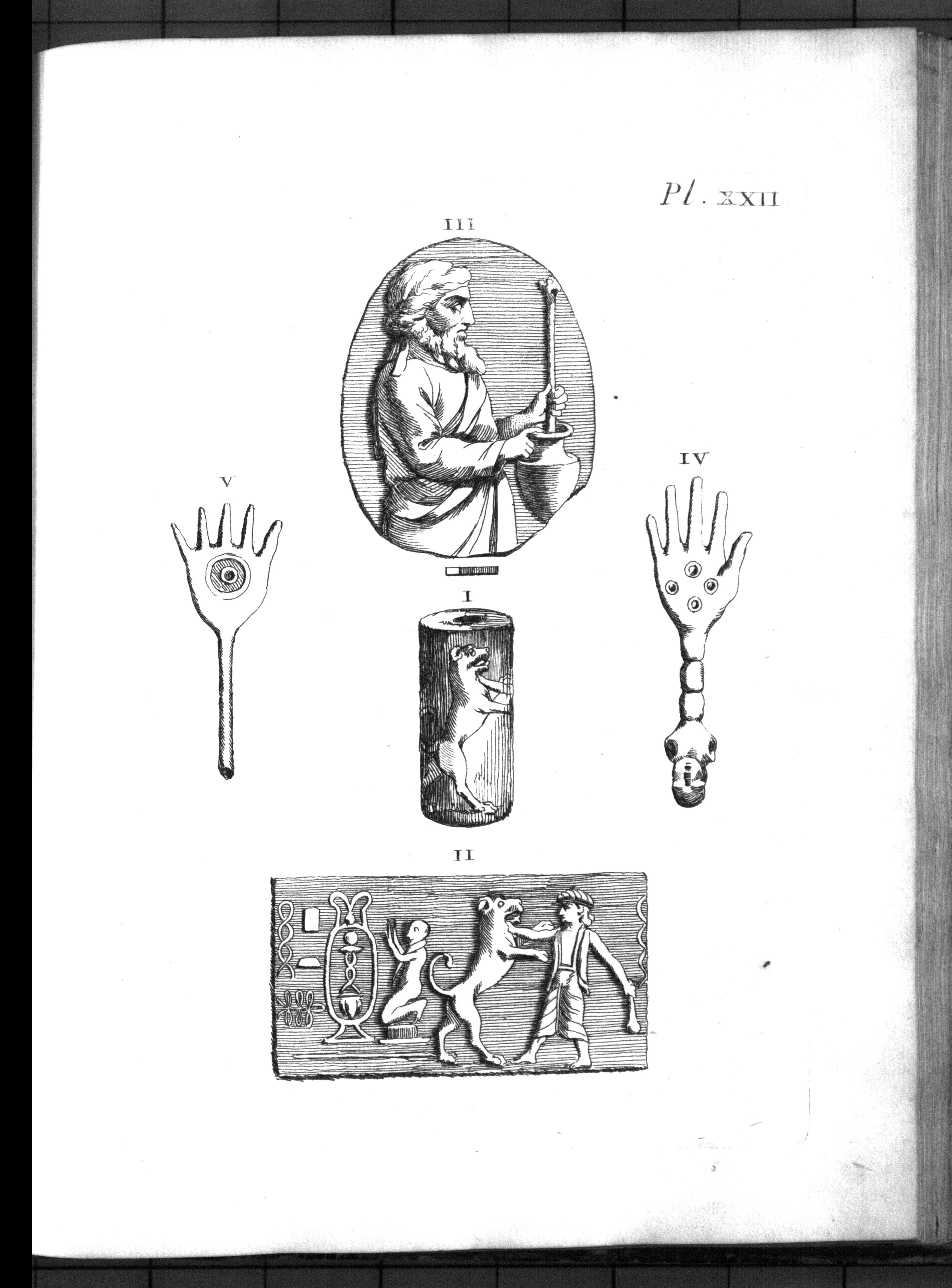 Pl. XXII

III

V

IV

I

II